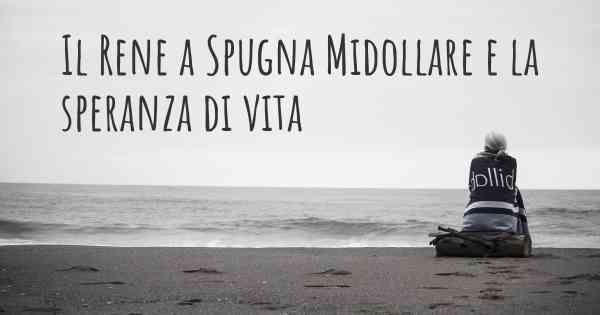 Il Rene a Spugna Midollare e la speranza di vita

dollid